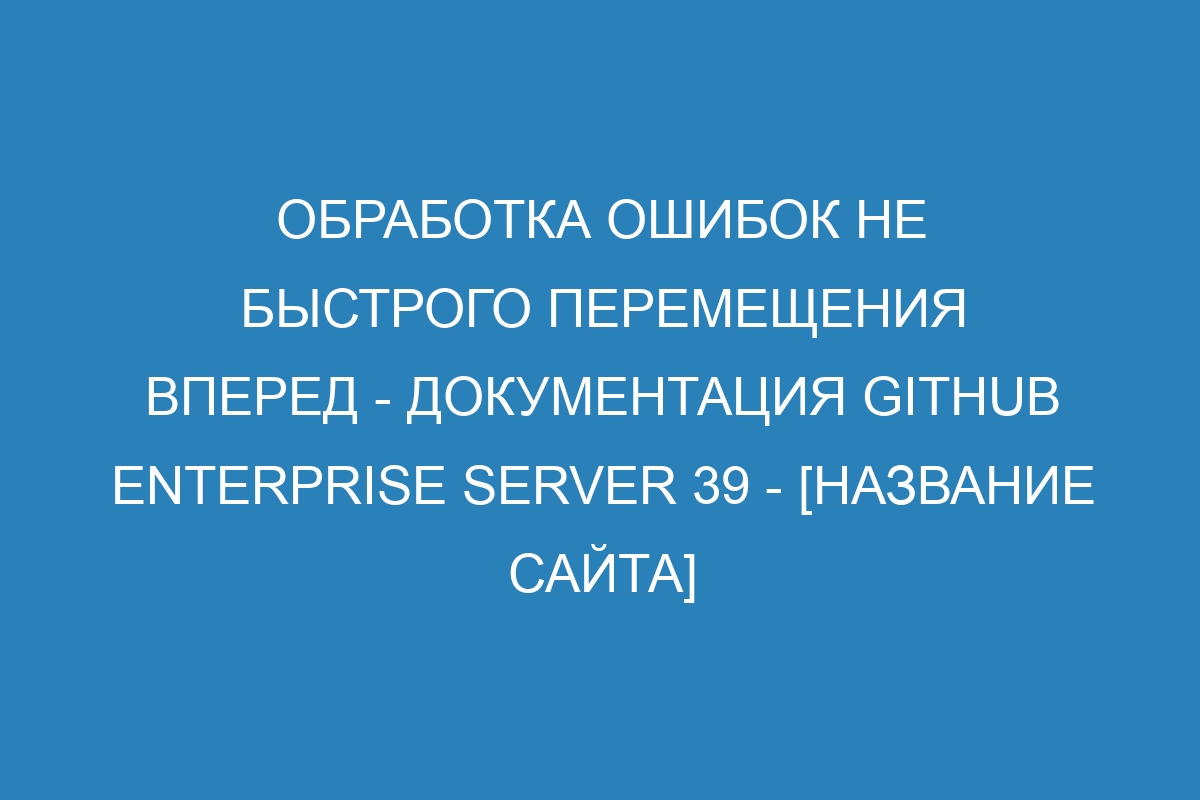 ОБРАБОТКА ОШИБОК НЕ БЫСТРОГО ПЕРЕМЕЩЕНИЯ ВПЕРЕД - ДОКУМЕНТАЦИЯ GITHUB ENTERPRISE SERVER 39 - [НАЗВАНИЕ САЙТА]